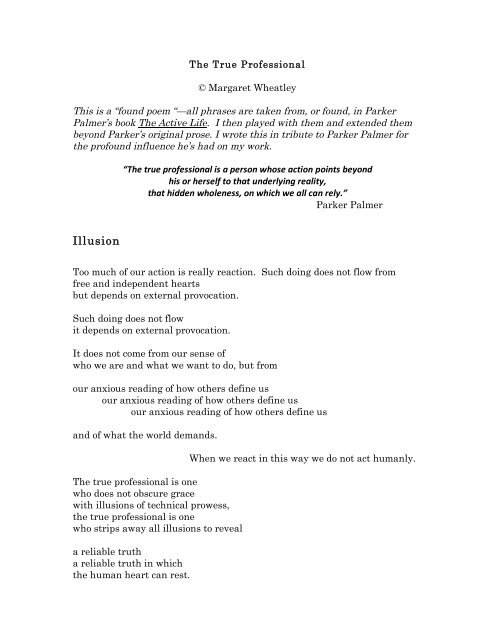 The True Professional

© Margaret Wheatley

This is a "found poem "—all phrases are taken from, or found, in Parker Palmer's book The Active Life. I then played with them and extended them beyond Parker's original prose. I wrote this in tribute to Parker Palmer for the profound influence he's had on my work.

"The true professional is a person whose action points beyond his or herself to that underlying reality, that hidden wholeness, on which we all can rely."
Parker Palmer

Illusion

Too much of our action is really reaction. Such doing does not flow from free and independent hearts
but depends on external provocation.

Such doing does not flow
it depends on external provocation.

It does not come from our sense of
who we are and what we want to do, but from

our anxious reading of how others define us
our anxious reading of how others define us
our anxious reading of how others define us

and of what the world demands.

When we react in this way we do not act humanly.

The true professional is one
who does not obscure grace
with illusions of technical prowess,
the true professional is one
who strips away all illusions to reveal

a reliable truth
a reliable truth in which
the human heart can rest.